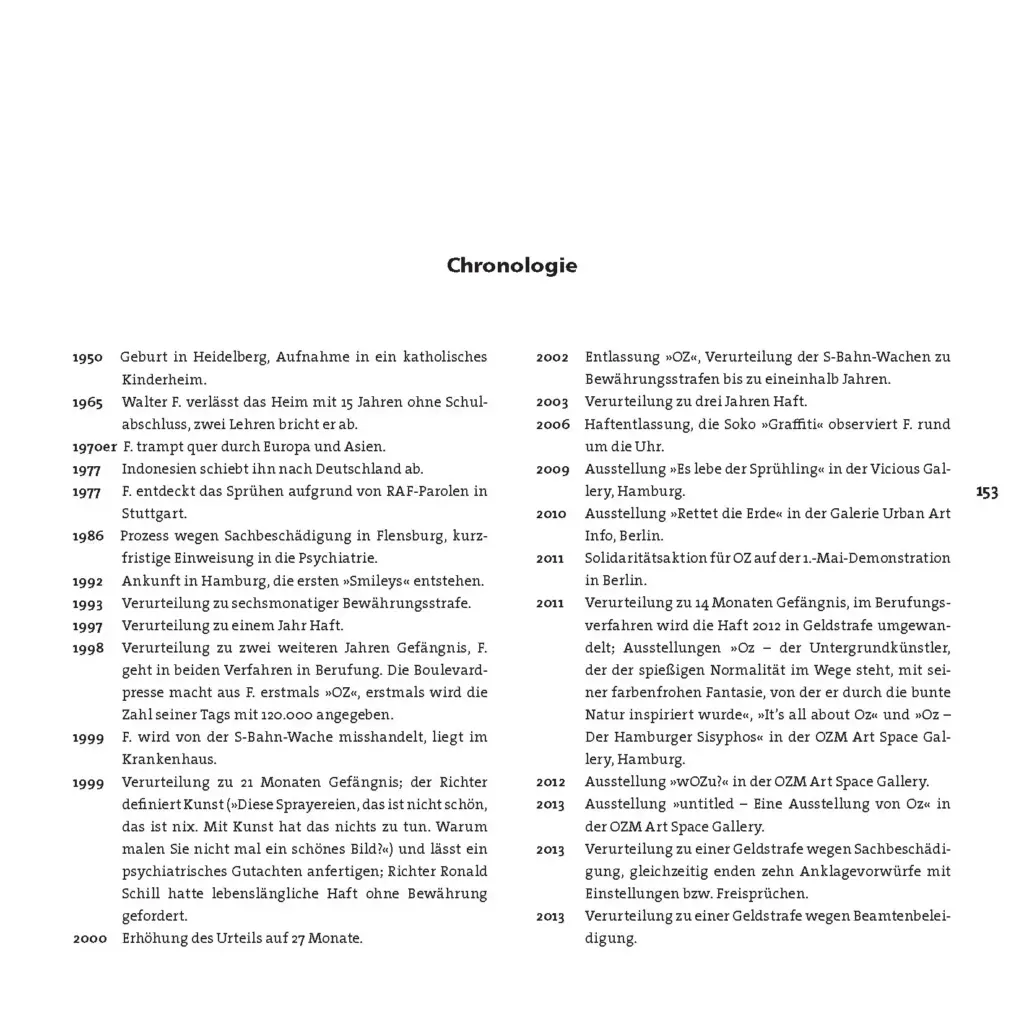 Chronologie

1950 Geburt in Heidelberg, Aufnahme in ein katholisches Kinderheim.
1965 Walter F. verlässt das Heim mit 15 Jahren ohne Schulabschluss, zwei Lehren bricht er ab.
1970er F. trampt quer durch Europa und Asien.
1977 Indonesien schiebt ihn nach Deutschland ab.
1977 F. entdeckt das Sprühen aufgrund von RAF-Parolen in Stuttgart.
1986 Prozess wegen Sachbeschädigung in Flensburg, kurzfristige Einweisung in die Psychiatrie.
1992 Ankunft in Hamburg, die ersten »Smileys« entstehen.
1993 Verurteilung zu sechsmonatiger Bewährungsstrafe.
1997 Verurteilung zu einem Jahr Haft.
1998 Verurteilung zu zwei weiteren Jahren Gefängnis, F. geht in beiden Verfahren in Berufung. Die Boulevardpresse macht aus F. erstmals »OZ«, erstmals wird die Zahl seiner Tags mit 120.000 angegeben.
1999 F. wird von der S-Bahn-Wache misshandelt, liegt im Krankenhaus.
1999 Verurteilung zu 21 Monaten Gefängnis; der Richter definiert Kunst (»Diese Sprayereien, das ist nicht schön, das ist nix. Mit Kunst hat das nichts zu tun. Warum malen Sie nicht mal ein schönes Bild?«) und lässt ein psychiatrisches Gutachten anfertigen; Richter Ronald Schill hatte lebenslängliche Haft ohne Bewährung gefordert.
2000 Erhöhung des Urteils auf 27 Monate.

2002 Entlassung »OZ«, Verurteilung der S-Bahn-Wachen zu Bewährungsstrafen bis zu eineinhalb Jahren.
2003 Verurteilung zu drei Jahren Haft.
2006 Haftentlassung, die Soko »Graffiti« observiert F. rund um die Uhr.
2009 Ausstellung »Es lebe der Sprühling« in der Vicious Gallery, Hamburg.
2010 Ausstellung »Rettet die Erde« in der Galerie Urban Art Info, Berlin.
2011 Solidaritätsaktion für OZ auf der 1.-Mai-Demonstration in Berlin.
2011 Verurteilung zu 14 Monaten Gefängnis, im Berufungsverfahren wird die Haft 2012 in Geldstrafe umgewandelt; Ausstellungen »Oz – der Untergrundkünstler, der der spießigen Normalität im Wege steht, mit seiner farbenfrohen Fantasie, von der er durch die bunte Natur inspiriert wurde«, »It's all about Oz« und »Oz – Der Hamburger Sisyphos« in der OZM Art Space Gallery, Hamburg.
2012 Ausstellung »wOZu?« in der OZM Art Space Gallery.
2013 Ausstellung »untitled – Eine Ausstellung von Oz« in der OZM Art Space Gallery.
2013 Verurteilung zu einer Geldstrafe wegen Sachbeschädigung, gleichzeitig enden zehn Anklagevorwürfe mit Einstellungen bzw. Freisprüchen.
2013 Verurteilung zu einer Geldstrafe wegen Beamtenbeleidigung.

153